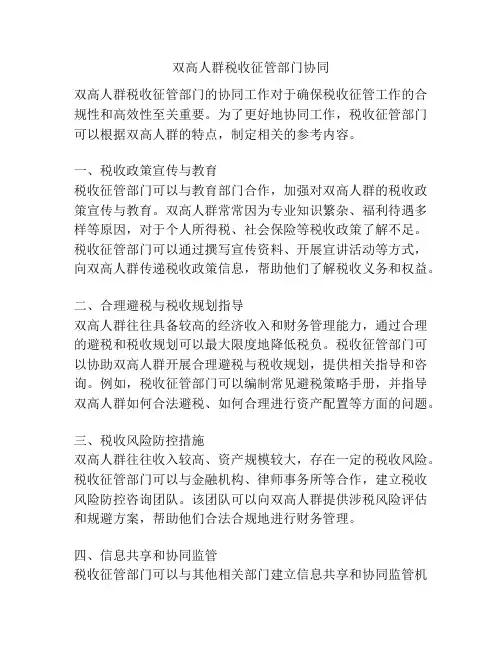 双高人群税收征管部门协同

双高人群税收征管部门的协同工作对于确保税收征管工作的合规性和高效性至关重要。为了更好地协同工作，税收征管部门可以根据双高人群的特点，制定相关的参考内容。

一、税收政策宣传与教育
税收征管部门可以与教育部门合作，加强对双高人群的税收政策宣传与教育。双高人群常常因为专业知识繁杂、福利待遇多样等原因，对于个人所得税、社会保险等税收政策了解不足。税收征管部门可以通过撰写宣传资料、开展宣讲活动等方式，向双高人群传递税收政策信息，帮助他们了解税收义务和权益。

二、合理避税与税收规划指导
双高人群往往具备较高的经济收入和财务管理能力，通过合理的避税和税收规划可以最大限度地降低税负。税收征管部门可以协助双高人群开展合理避税与税收规划，提供相关指导和咨询。例如，税收征管部门可以编制常见避税策略手册，并指导双高人群如何合法避税、如何合理进行资产配置等方面的问题。

三、税收风险防控措施
双高人群往往收入较高、资产规模较大，存在一定的税收风险。税收征管部门可以与金融机构、律师事务所等合作，建立税收风险防控咨询团队。该团队可以向双高人群提供涉税风险评估和规避方案，帮助他们合法合规地进行财务管理。

四、信息共享和协同监管
税收征管部门可以与其他相关部门建立信息共享和协同监管机